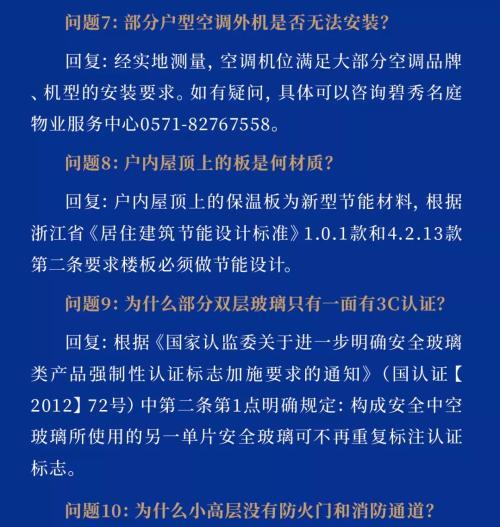 问题7:部分户型空调外机是否无法安装?

回复:经实地测量,空调机位满足大部分空调品牌、机型的安装要求。如有疑问,具体可以咨询碧秀名庭物业服务中心0571-82767558。

问题8:户内屋顶上的板是何材质?

回复:户内屋顶上的保温板为新型节能材料,根据浙江省《居住建筑节能设计标准》1.0.1款和4.2.13款第二条要求楼板必须做节能设计。

问题9:为什么部分双层玻璃只有一面有3C认证?

回复:根据《国家认监委关于进一步明确安全玻璃类产品强制性认证标志加施要求的通知》(国认证【2012】72号)中第二条第1点明确规定:构成安全中空玻璃所使用的另一单片安全玻璃可不再重复标注认证标志。

问题10:为什么小高层没有防火门和消防通道?